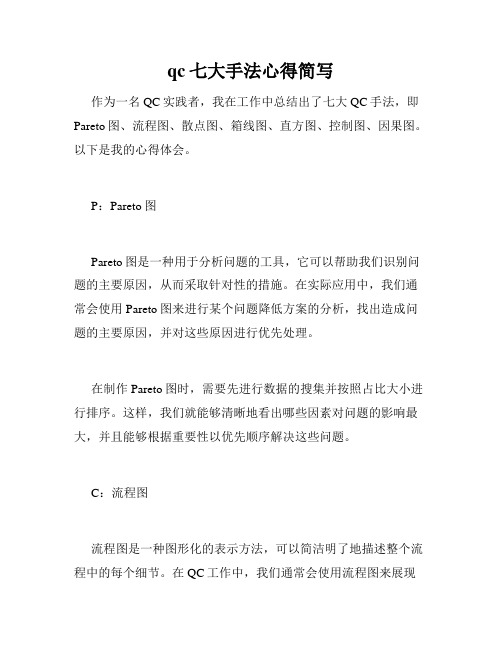 qc 七大手法心得简写

作为一名 QC 实践者，我在工作中总结出了七大 QC 手法，即 Pareto 图、流程图、散点图、箱线图、直方图、控制图、因果图。以下是我的心得体会。

P：Pareto 图

Pareto 图是一种用于分析问题的工具，它可以帮助我们识别问题的主要原因，从而采取针对性的措施。在实际应用中，我们通常会使用 Pareto 图来进行某个问题降低方案的分析，找出造成问题的主要原因，并对这些原因进行优先处理。

在制作 Pareto 图时，需要先进行数据的搜集并按照占比大小进行排序。这样，我们就能够清晰地看出哪些因素对问题的影响最大，并且能够根据重要性以优先顺序解决这些问题。

C：流程图

流程图是一种图形化的表示方法，可以简洁明了地描述整个流程中的每个细节。在 QC 工作中，我们通常会使用流程图来展现